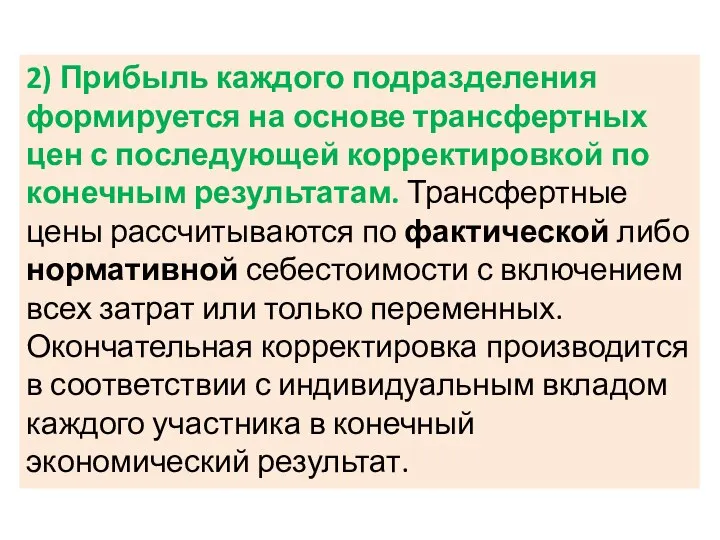 2) Прибыль каждого подразделения формируется на основе трансфертных цен с последующей корректировкой по конечным результатам. Трансфертные цены рассчитываются по фактической либо нормативной себестоимости с включением всех затрат или только переменных. Окончательная корректировка производится в соответствии с индивидуальным вкладом каждого участника в конечный экономический результат.